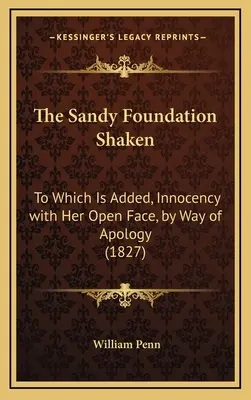 —KESSINGER'S LEGACY REPRINTS—

The Sandy Foundation Shaken

To Which Is Added, Innocency with Her Open Face, by Way of Apology (1827)

William Penn